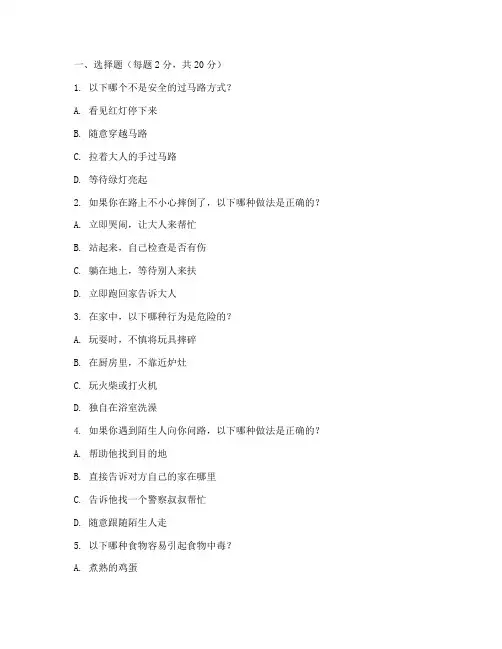 一、选择题（每题 2 分，共 20 分）

1. 以下哪个不是安全的过马路方式？

A. 看见红灯停下来

B. 随意穿越马路

C. 拉着大人的手过马路

D. 等待绿灯亮起

2. 如果你在路上不小心摔倒了，以下哪种做法是正确的？

A. 立即哭闹，让大人来帮忙

B. 站起来，自己检查是否有伤

C. 躺在地上，等待别人来扶

D. 立即跑回家告诉大人

3. 在家中，以下哪种行为是危险的？

A. 玩耍时，不慎将玩具摔碎

B. 在厨房里，不靠近炉灶

C. 玩火柴或打火机

D. 独自在浴室洗澡

4. 如果你遇到陌生人向你问路，以下哪种做法是正确的？

A. 帮助他找到目的地

B. 直接告诉对方自己的家在哪里

C. 告诉他找一个警察叔叔帮忙

D. 随意跟随陌生人走

5. 以下哪种食物容易引起食物中毒？

A. 煮熟的鸡蛋